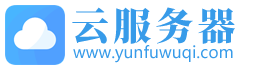 云服务器
www.yunfuwuqi.com